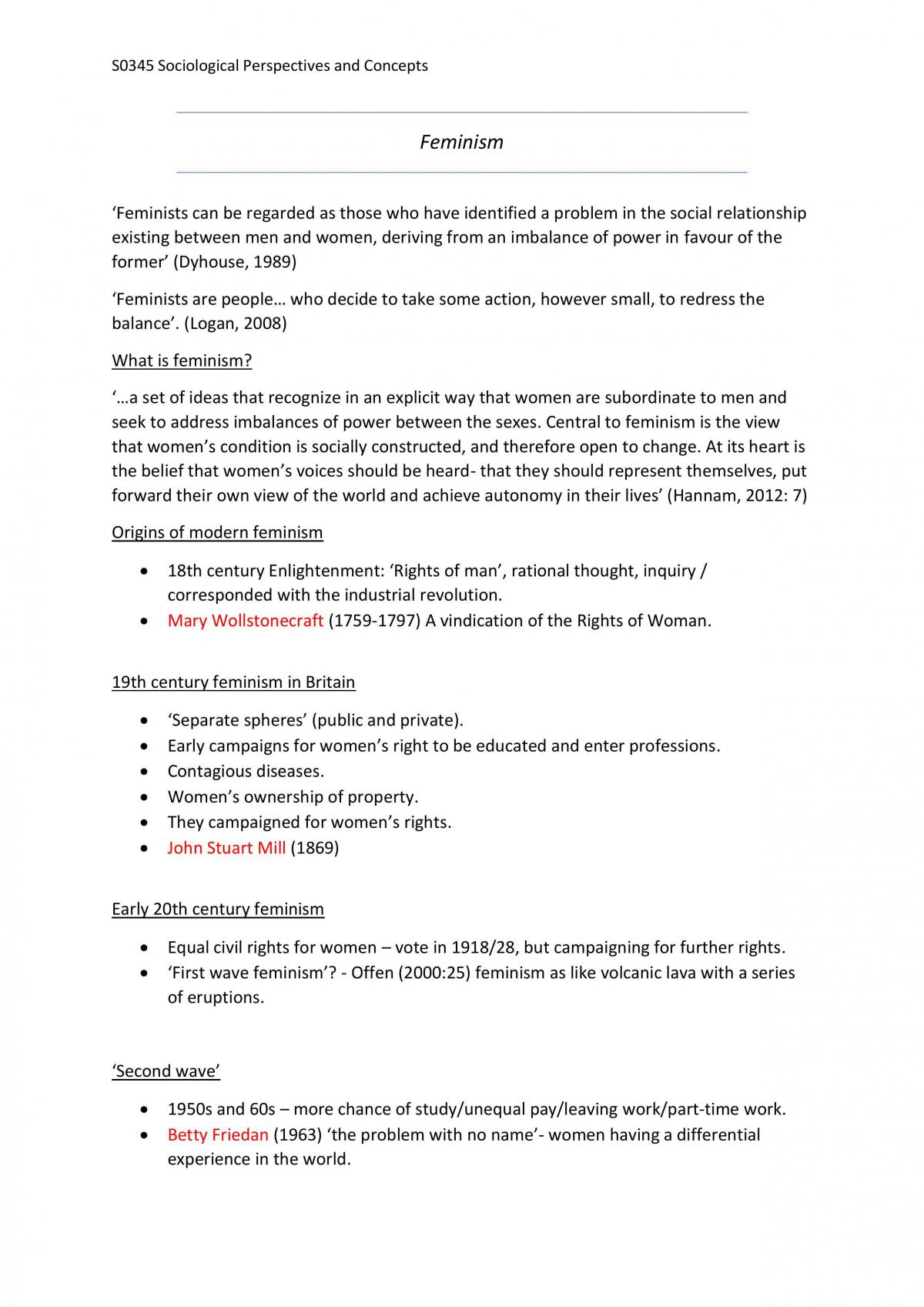 S0345 Sociological Perspectives and Concepts

Feminism

'Feminists can be regarded as those who have identified a problem in the social relationship existing between men and women, deriving from an imbalance of power in favour of the former' (Dyhouse, 1989)

'Feminists are people… who decide to take some action, however small, to redress the balance'. (Logan, 2008)

What is feminism?

'…a set of ideas that recognize in an explicit way that women are subordinate to men and seek to address imbalances of power between the sexes. Central to feminism is the view that women's condition is socially constructed, and therefore open to change. At its heart is the belief that women's voices should be heard- that they should represent themselves, put forward their own view of the world and achieve autonomy in their lives' (Hannam, 2012: 7)

Origins of modern feminism

• 18th century Enlightenment: 'Rights of man', rational thought, inquiry / corresponded with the industrial revolution.
• Mary Wollstonecraft (1759-1797) A vindication of the Rights of Woman.

19th century feminism in Britain

• 'Separate spheres' (public and private).
• Early campaigns for women's right to be educated and enter professions.
• Contagious diseases.
• Women's ownership of property.
• They campaigned for women's rights.
• John Stuart Mill (1869)

Early 20th century feminism

• Equal civil rights for women – vote in 1918/28, but campaigning for further rights.
• 'First wave feminism'? - Offen (2000:25) feminism as like volcanic lava with a series of eruptions.

'Second wave'

• 1950s and 60s – more chance of study/unequal pay/leaving work/part-time work.
• Betty Friedan (1963) 'the problem with no name'- women having a differential experience in the world.